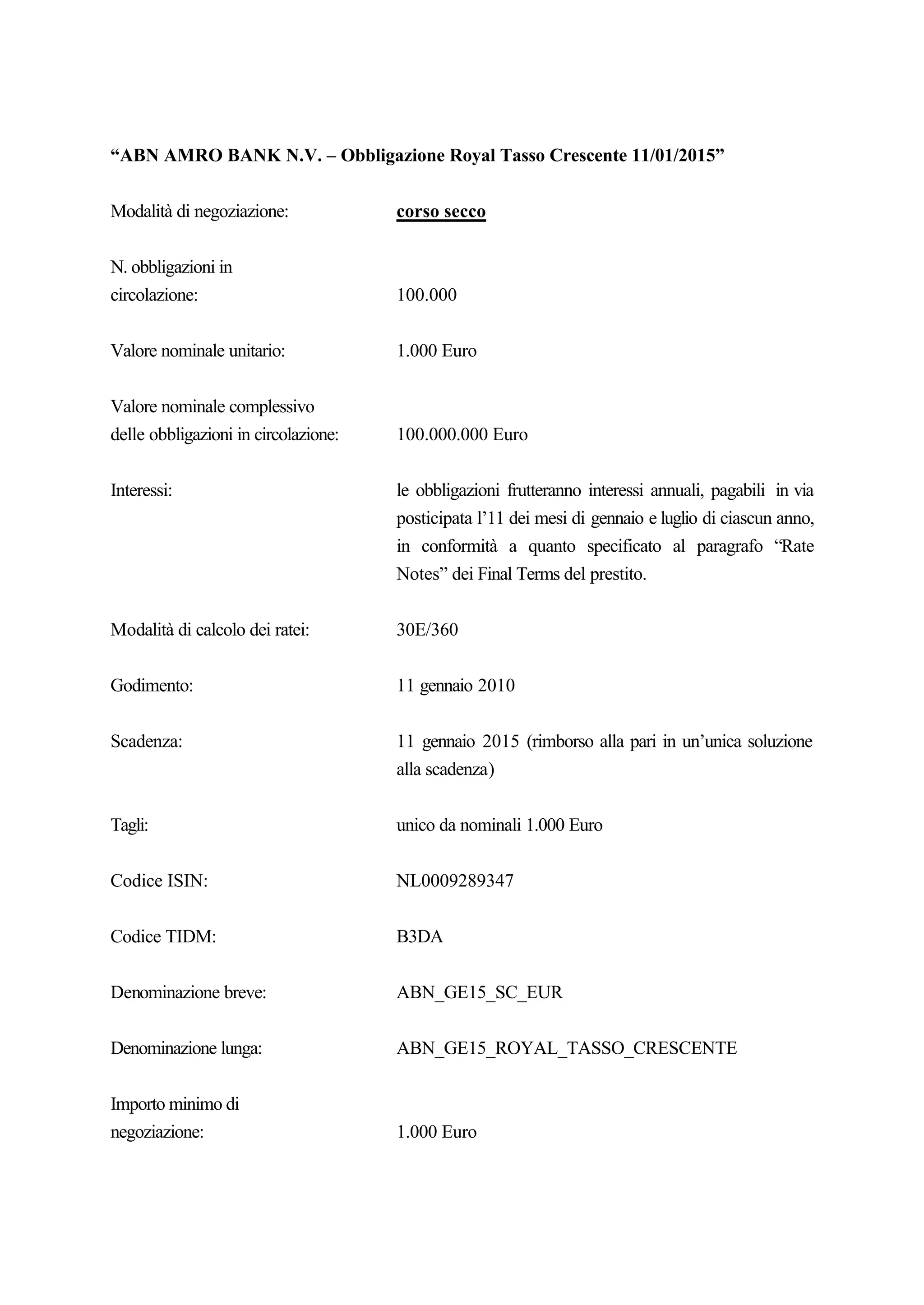 “ABN AMRO BANK N.V. – Obbligazione Royal Tasso Crescente 11/01/2015”

Modalità di negoziazione: corso secco

N. obbligazioni in circolazione: 100.000

Valore nominale unitario: 1.000 Euro

Valore nominale complessivo delle obbligazioni in circolazione: 100.000.000 Euro

Interessi: le obbligazioni frutteranno interessi annuali, pagabili in via posticipata l’11 dei mesi di gennaio e luglio di ciascun anno, in conformità a quanto specificato al paragrafo “Rate Notes” dei Final Terms del prestito.

Modalità di calcolo dei ratei: 30E/360

Godimento: 11 gennaio 2010

Scadenza: 11 gennaio 2015 (rimborso alla pari in un’unica soluzione alla scadenza)

Tagli: unico da nominali 1.000 Euro

Codice ISIN: NL0009289347

Codice TIDM: B3DA

Denominazione breve: ABN_GE15_SC_EUR

Denominazione lunga: ABN_GE15_ROYAL_TASSO_CRESCENTE

Importo minimo di negoziazione: 1.000 Euro